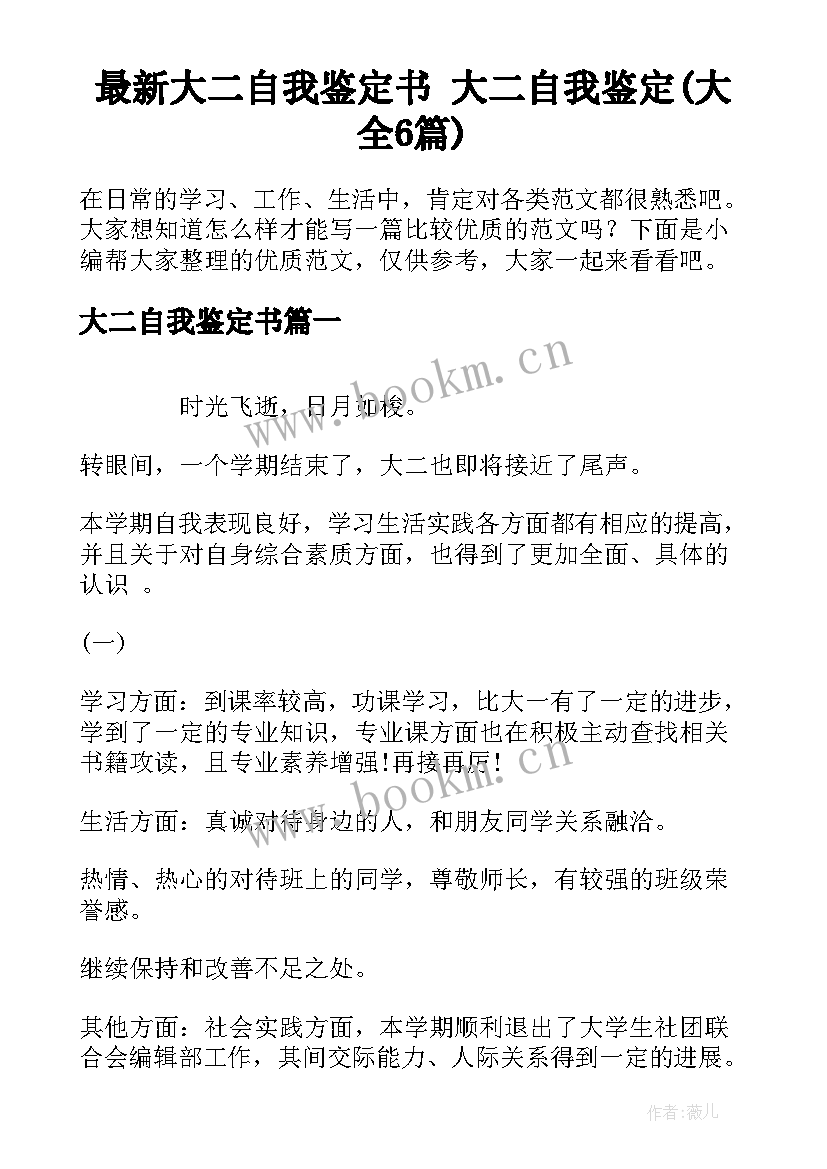 最新大二自我鉴定书 大二自我鉴定(大全6篇)

在日常的学习、工作、生活中，肯定对各类范文都很熟悉吧。大家想知道怎么样才能写一篇比较优质的范文吗？下面是小编帮大家整理的优质范文，仅供参考，大家一起来看看吧。

大二自我鉴定书篇一

时光飞逝，日月如梭。

www.bookm.cn

转眼间，一个学期结束了，大二也即将接近了尾声。

本学期自我表现良好，学习生活实践各方面都有相应的提高，并且关于对自身综合素质方面，也得到了更加全面、具体的认识 。

(一)

学习方面：到课率较高，功课学习，比大一有了一定的进步，学到了一定的专业知识，专业课方面也在积极主动查找相关书籍攻读，且专业素养增强!再接再厉！

www.bookm.cn

生活方面：真诚对待身边的人，和朋友同学关系融洽。

热情、热心的对待班上的同学，尊敬师长，有较强的班级荣誉感。

继续保持和改善不足之处。

其他方面：社会实践方面，本学期顺利退出了大学生社团联合会编辑部工作，其间交际能力、人际关系得到一定的进展。

作者：薇儿